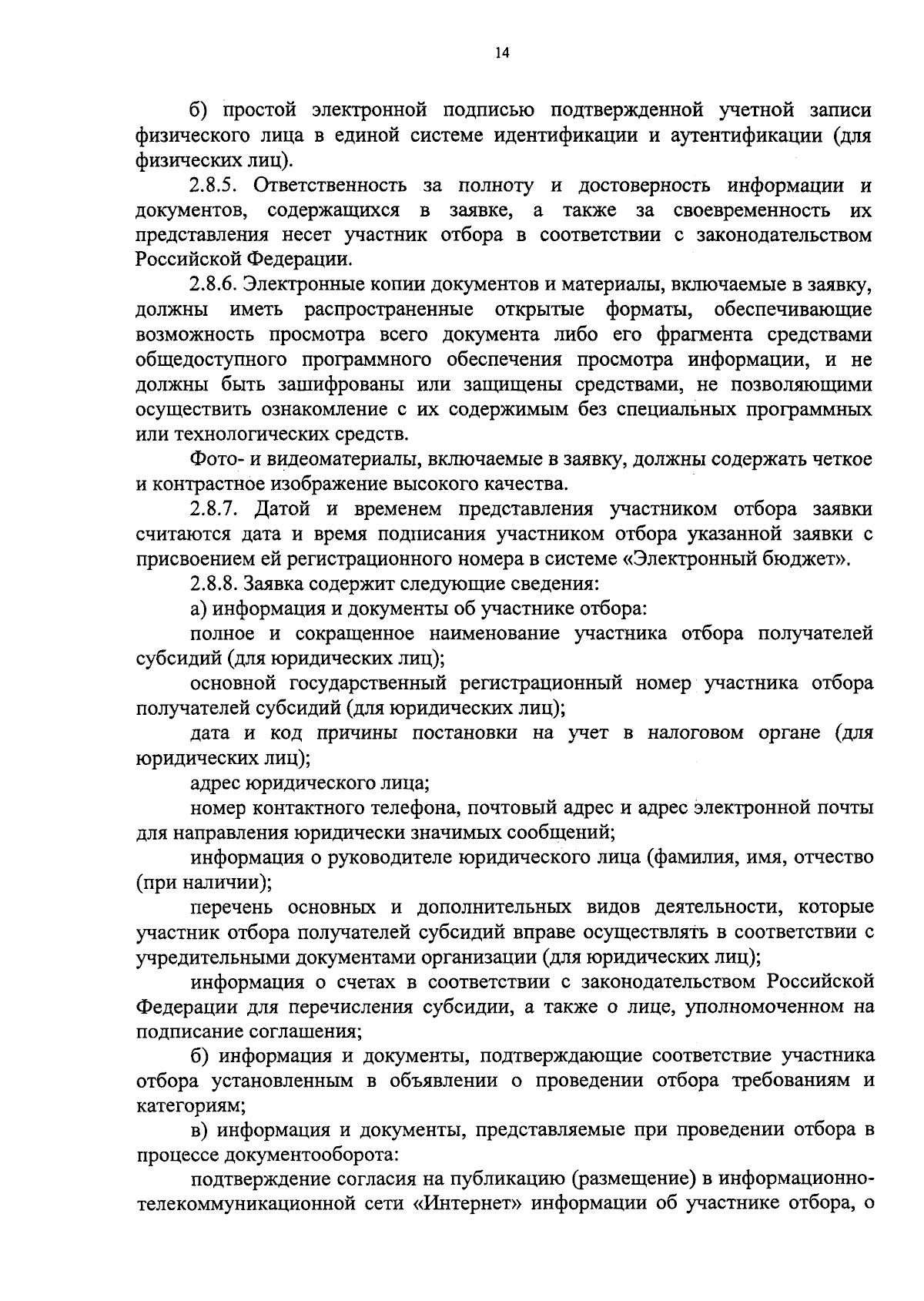 14

б) простой электронной подписью подтвержденной учетной записи физического лица в единой системе идентификации и аутентификации (для физических лиц).

2.8.5. Ответственность за полноту и достоверность информации и документов, содержащихся в заявке, а также за своевременность их представления несет участник отбора в соответствии с законодательством Российской Федерации.

2.8.6. Электронные копии документов и материалы, включаемые в заявку, должны иметь распространенные открытые форматы, обеспечивающие возможность просмотра всего документа либо его фрагмента средствами общедоступного программного обеспечения просмотра информации, и не должны быть зашифрованы или защищены средствами, не позволяющими осуществить ознакомление с их содержимым без специальных программных или технологических средств.

Фото- и видеоматериалы, включаемые в заявку, должны содержать четкое и контрастное изображение высокого качества.

2.8.7. Датой и временем представления участником отбора заявки считаются дата и время подписания участником отбора указанной заявки с присвоением ей регистрационного номера в системе «Электронный бюджет».

2.8.8. Заявка содержит следующие сведения:

а) информация и документы об участнике отбора:

полное и сокращенное наименование участника отбора получателей субсидий (для юридических лиц);

основной государственный регистрационный номер участника отбора получателей субсидий (для юридических лиц);

дата и код причины постановки на учет в налоговом органе (для юридических лиц);

адрес юридического лица;

номер контактного телефона, почтовый адрес и адрес электронной почты для направления юридически значимых сообщений;

информация о руководителе юридического лица (фамилия, имя, отчество (при наличии);

перечень основных и дополнительных видов деятельности, которые участник отбора получателей субсидий вправе осуществлять в соответствии с учредительными документами организации (для юридических лиц);

информация о счетах в соответствии с законодательством Российской Федерации для перечисления субсидии, а также о лице, уполномоченном на подписание соглашения;

б) информация и документы, подтверждающие соответствие участника отбора установленным в объявлении о проведении отбора требованиям и категориям;

в) информация и документы, представляемые при проведении отбора в процессе документооборота:

подтверждение согласия на публикацию (размещение) в информационно-телекоммуникационной сети «Интернет» информации об участнике отбора, о